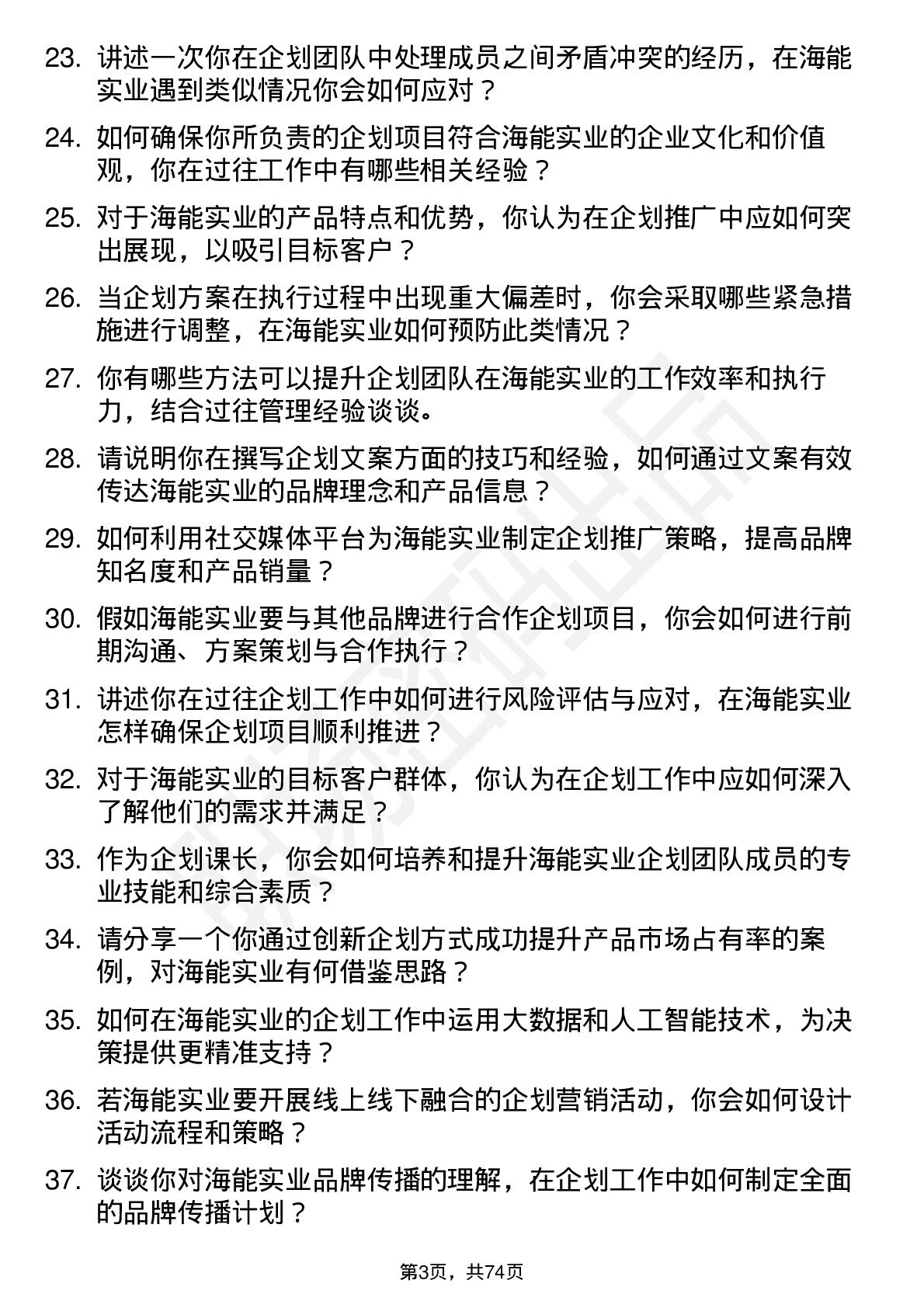 23. 讲述一次你在企划团队中处理成员之间矛盾冲突的经历，在海能实业遇到类似情况你会如何应对？

24. 如何确保你所负责的企划项目符合海能实业的企业文化和价值观，你在过往工作中有哪些相关经验？

25. 对于海能实业的产品特点和优势，你认为在企划推广中应如何突出展现，以吸引目标客户？

26. 当企划方案在执行过程中出现重大偏差时，你会采取哪些紧急措施进行调整，在海能实业如何预防此类情况？

27. 你有哪些方法可以提升企划团队在海能实业的工作效率和执行力，结合过往管理经验谈谈。

28. 请说明你在撰写企划文案方面的技巧和经验，如何通过文案有效传达海能实业的品牌理念和产品信息？

29. 如何利用社交媒体平台为海能实业制定企划推广策略，提高品牌知名度和产品销量？

30. 假如海能实业要与其他品牌进行合作企划项目，你会如何进行前期沟通、方案策划与合作执行？

31. 讲述你在过往企划工作中如何进行风险评估与应对，在海能实业怎样确保企划项目顺利推进？

32. 对于海能实业的目标客户群体，你认为在企划工作中应如何深入了解他们的需求并满足？

33. 作为企划课长，你会如何培养和提升海能实业企划团队成员的专业技能和综合素质？

34. 请分享一个你通过创新企划方式成功提升产品市场占有率的案例，对海能实业有何借鉴思路？

35. 如何在海能实业的企划工作中运用大数据和人工智能技术，为决策提供更精准支持？

36. 若海能实业要开展线上线下融合的企划营销活动，你会如何设计活动流程和策略？

37. 谈谈你对海能实业品牌传播的理解，在企划工作中如何制定全面的品牌传播计划？

第3页，共74页